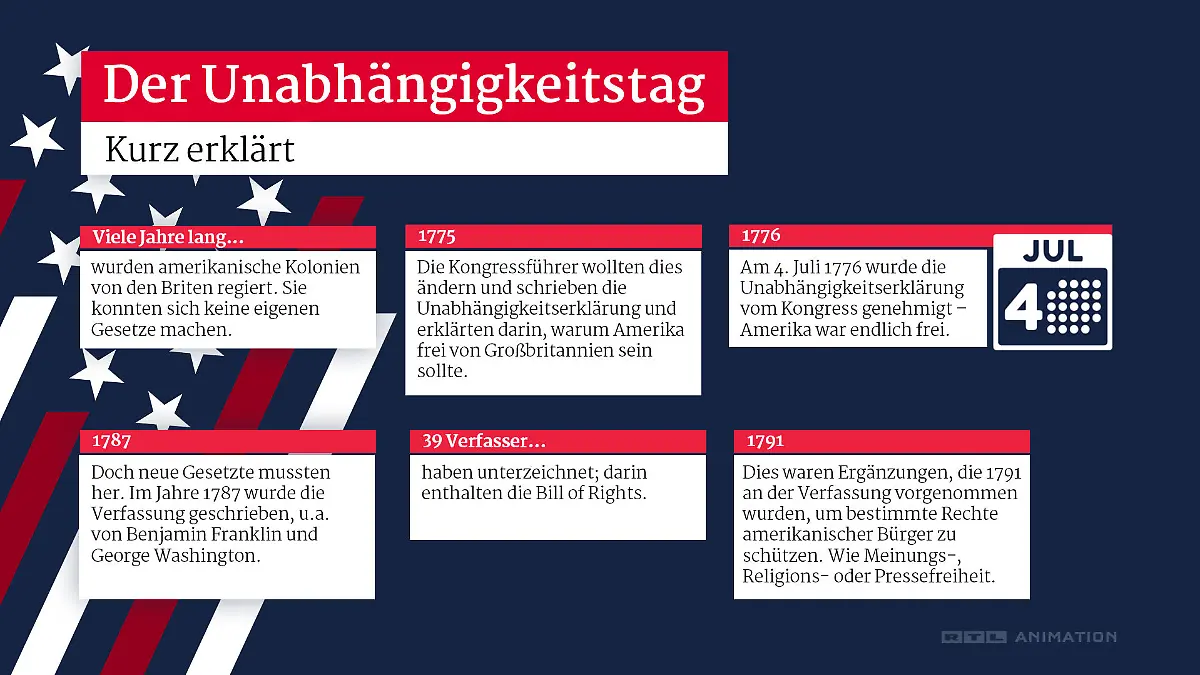 Der Unabhängigkeitstag

Kurz erklärt

Viele Jahre lang...

wurden amerikanische Kolonien von den Briten regiert. Sie konnten sich keine eigenen Gesetze machen.

1775

Die Kongressführer wollten dies ändern und schrieben die Unabhängigkeitserklärung und erklärten darin, warum Amerika frei von Großbritannien sein sollte.

1776

Am 4. Juli 1776 wurde die Unabhängigkeitserklärung vom Kongress genehmigt – Amerika war endlich frei.

JUL

4

1787

Doch neue Gesetzte mussten her. Im Jahre 1787 wurde die Verfassung geschrieben, u.a. von Benjamin Franklin und George Washington.

39 Verfasser...

haben unterzeichnet; darin enthalten die Bill of Rights.

1791

Dies waren Ergänzungen, die 1791 an der Verfassung vorgenommen wurden, um bestimmte Rechte amerikanischer Bürger zu schützen. Wie Meinungs-, Religions- oder Pressefreiheit.

RTL ANIMATION